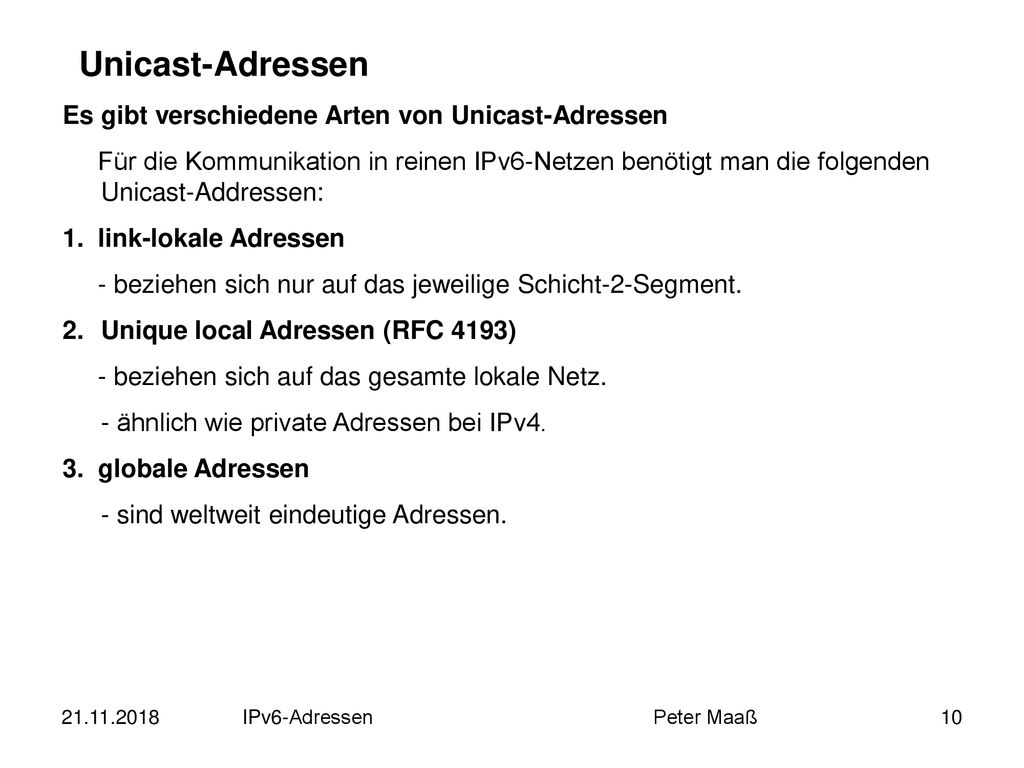 Unicast-Adressen

Es gibt verschiedene Arten von Unicast-Adressen

Für die Kommunikation in reinen IPv6-Netzen benötigt man die folgenden Unicast-Addressen:

1. link-lokale Adressen

- beziehen sich nur auf das jeweilige Schicht-2-Segment.

2. Unique local Adressen (RFC 4193)

- beziehen sich auf das gesamte lokale Netz.

- ähnlich wie private Adressen bei IPv4.

3. globale Adressen

- sind weltweit eindeutige Adressen.

21.11.2018 IPv6-Adressen Peter Maaß 10